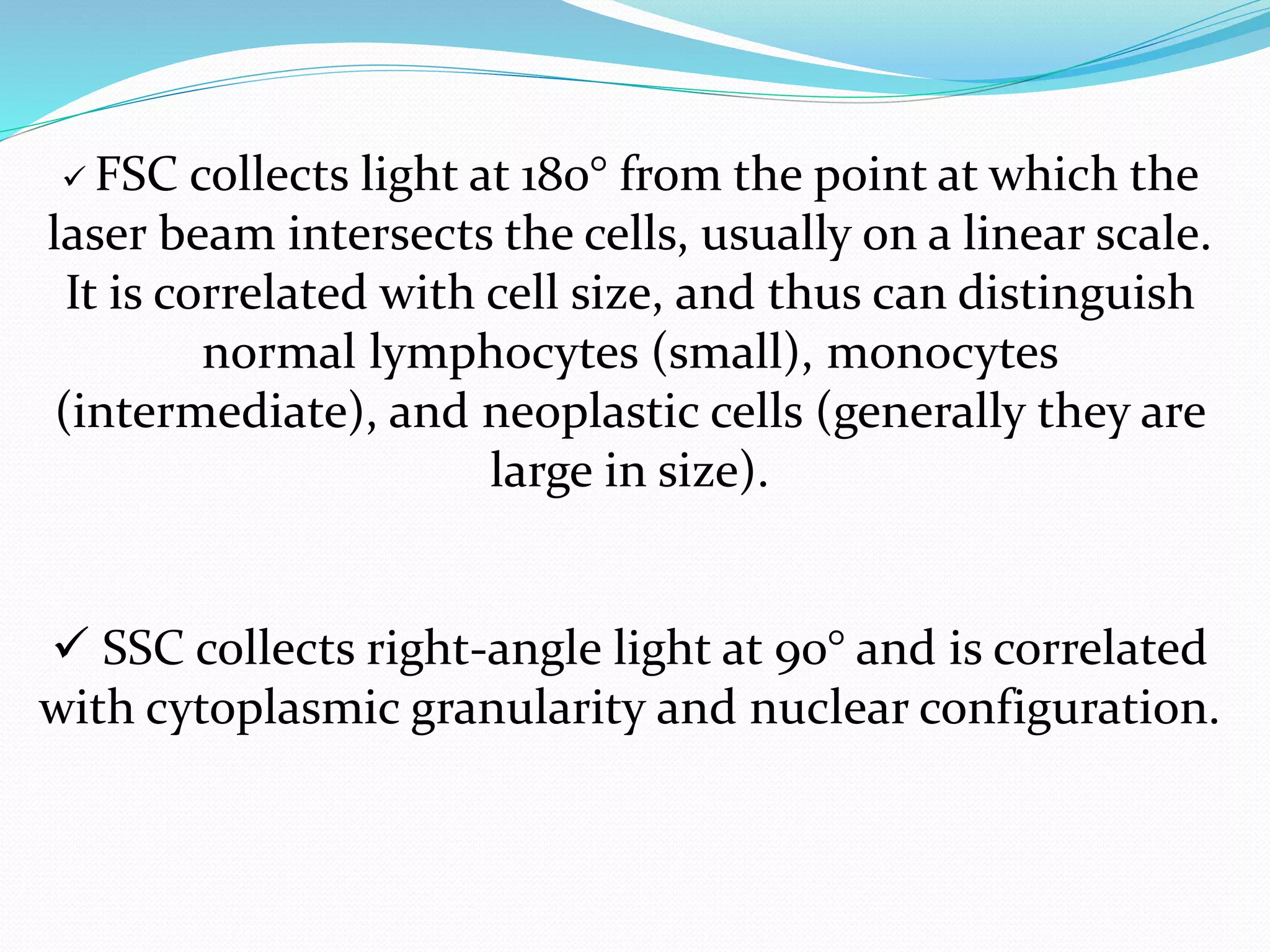 ✓ FSC collects light at 180° from the point at which the laser beam intersects the cells, usually on a linear scale. It is correlated with cell size, and thus can distinguish normal lymphocytes (small), monocytes (intermediate), and neoplastic cells (generally they are large in size).

✓ SSC collects right-angle light at 90° and is correlated with cytoplasmic granularity and nuclear configuration.